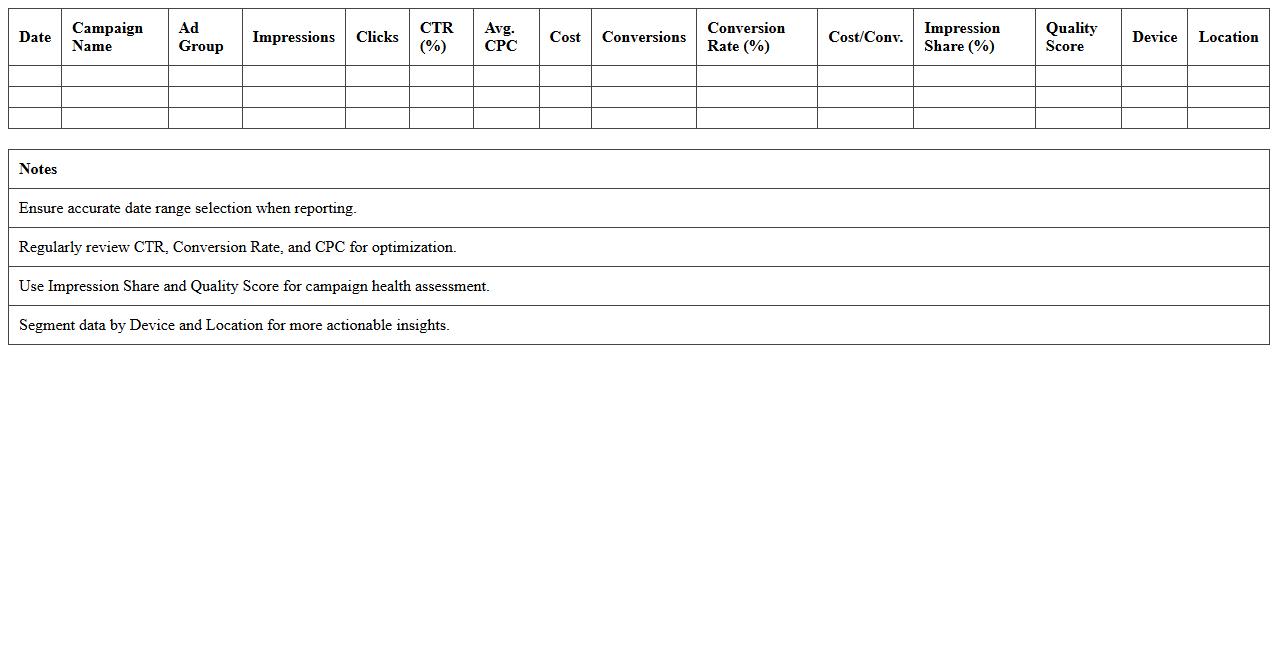 | Date | Campaign Name | Ad Group | Impressions | Clicks | CTR (%) | Avg. CPC | Cost | Conversions | Conversion Rate (%) | Cost/Conv. | Impression Share (%) | Quality Score | Device | Location |
|---|---|---|---|---|---|---|---|---|---|---|---|---|---|---|
| | | | | | | | | | | | | | | |
| | | | | | | | | | | | | | | |
| | | | | | | | | | | | | | | |

| Notes |
|---|
| Ensure accurate date range selection when reporting. |
| Regularly review CTR, Conversion Rate, and CPC for optimization. |
| Use Impression Share and Quality Score for campaign health assessment. |
| Segment data by Device and Location for more actionable insights. |